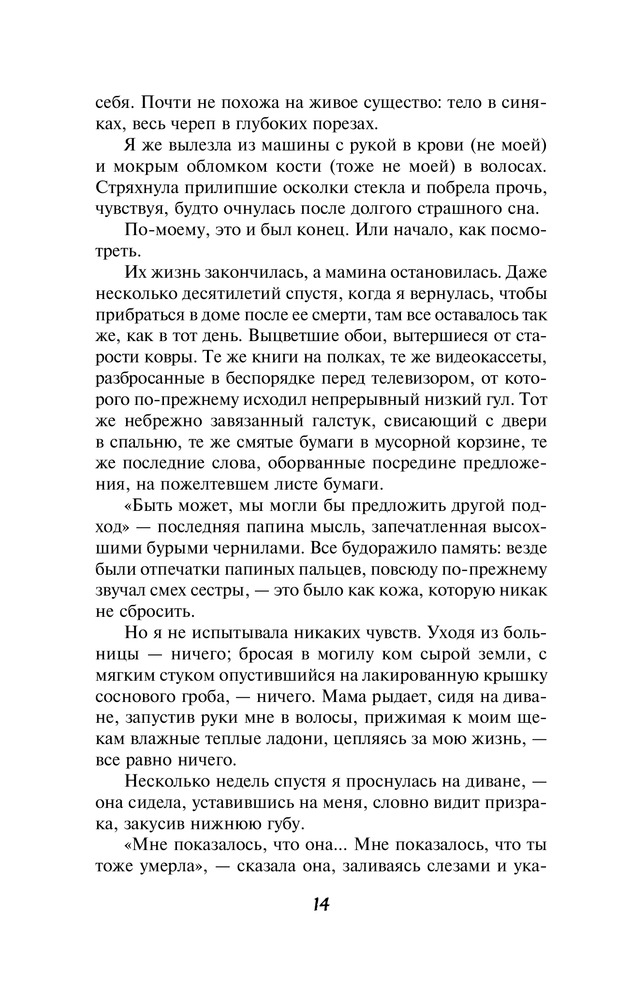 себя. Почти не похожа на живое существо: тело в синяках, весь череп в глубоких порезах.

Я же вылезла из машины с рукой в крови (не моей) и мокрым обломком кости (тоже не моей) в волосах. Стряхнула прилипшие осколки стекла и побрела прочь, чувствуя, будто очнулась после долгого страшного сна.

По-моему, это и был конец. Или начало, как посмотреть.

Их жизнь закончилась, а мамина остановилась. Даже несколько десятилетий спустя, когда я вернулась, чтобы прибраться в доме после ее смерти, там все оставалось так же, как в тот день. Выцветшие обои, вытершиеся от старости ковры. Те же книги на полках, те же видеокассеты, разбросанные в беспорядке перед телевизором, от которого по-прежнему исходил непрерывный низкий гул. Тот же небрежно завязанный галстук, свисающий с двери в спальню, те же смятые бумаги в мусорной корзине, те же последние слова, оборванные посредине предложения, на пожелтевшем листе бумаги.

«Быть может, мы могли бы предложить другой подход» — последняя папина мысль, запечатленная высохшими бурыми чернилами. Все будоражило память: везде были отпечатки папиных пальцев, повсюду по-прежнему звучал смех сестры, — это было как кожа, которую никак не сбросить.

Но я не испытывала никаких чувств. Уходя из больницы — ничего; бросая в могилу ком сырой земли, с мягким стуком опустившийся на лакированную крышку соснового гроба, — ничего. Мама рыдает, сидя на диване, запустив руки мне в волосы, прижимая к моим щекам влажные теплые ладони, цепляясь за мою жизнь, — все равно ничего.

Несколько недель спустя я проснулась на диване, — она сидела, уставившись на меня, словно видит призрака, закусив нижнюю губу.

«Мне показалось, что она... Мне показалось, что ты тоже умерла», — сказала она, заливаясь слезами и ука-

14